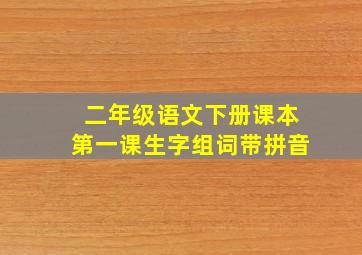 二年级语文下册课本
第一课生字组词带拼音